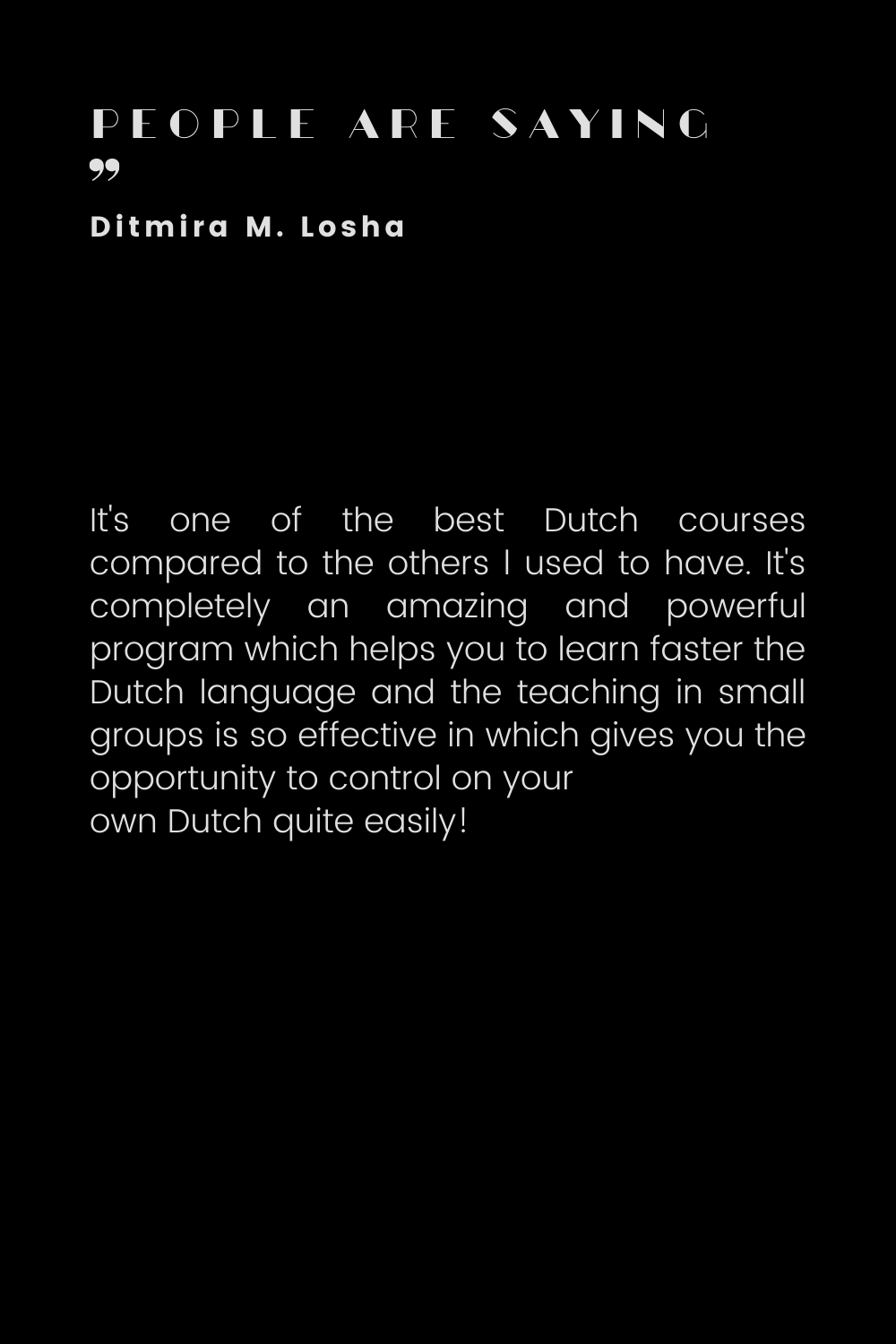 PEOPLE ARE SAYING

"

Ditmira M. Losha

It's one of the best Dutch courses compared to the others I used to have. It's completely an amazing and powerful program which helps you to learn faster the Dutch language and the teaching in small groups is so effective in which gives you the opportunity to control on your
own Dutch quite easily!